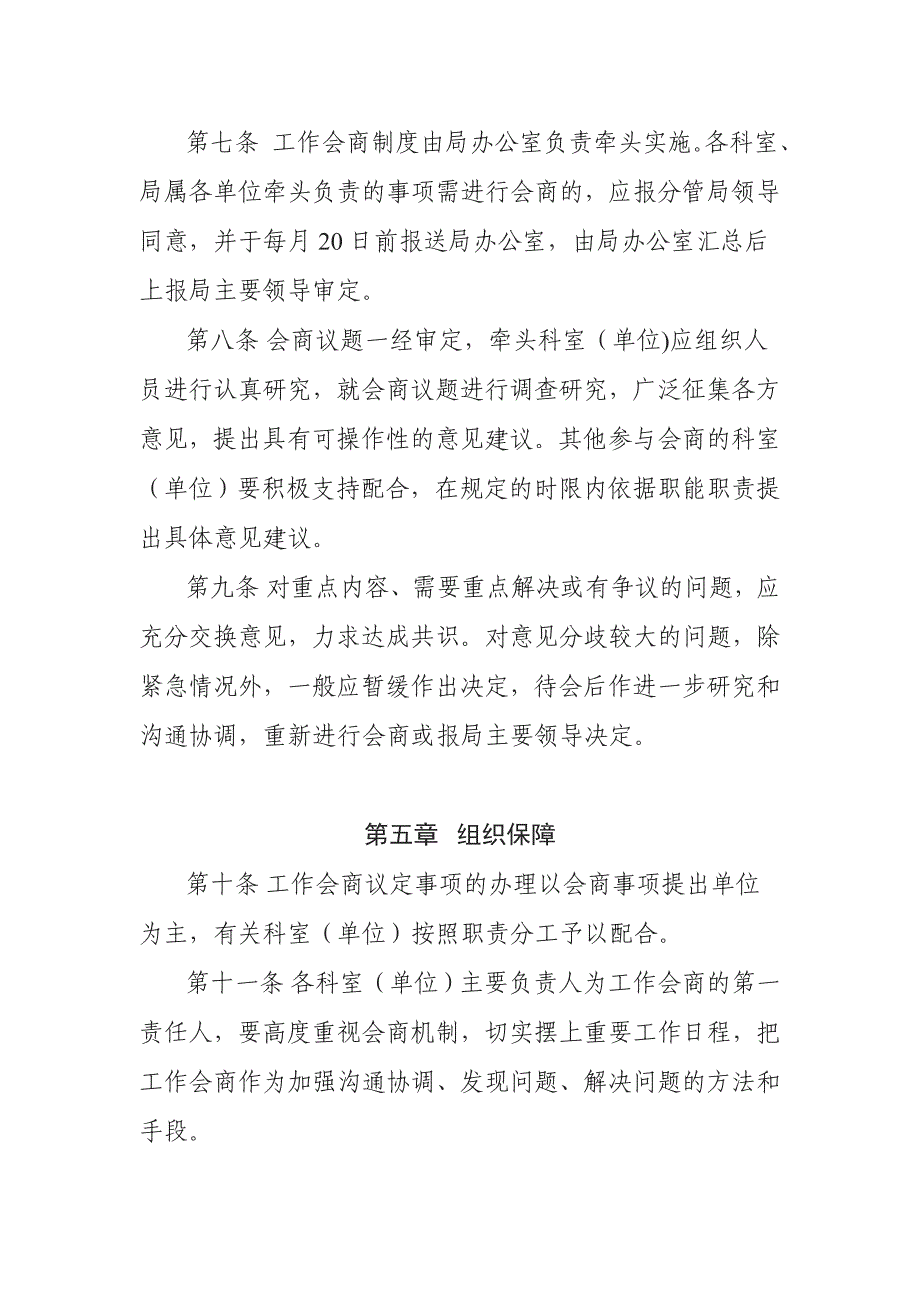 第七条 工作会商制度由局办公室负责牵头实施。各科室、局属各单位牵头负责的事项需进行会商的，应报分管局领导同意，并于每月 20 日前报送局办公室，由局办公室汇总后上报局主要领导审定。

第八条 会商议题一经审定，牵头科室（单位)应组织人员进行认真研究，就会商议题进行调查研究，广泛征集各方意见，提出具有可操作性的意见建议。其他参与会商的科室（单位）要积极支持配合，在规定的时限内依据职能职责提出具体意见建议。

第九条 对重点内容、需要重点解决或有争议的问题，应充分交换意见，力求达成共识。对意见分歧较大的问题，除紧急情况外，一般应暂缓作出决定，待会后作进一步研究和沟通协调，重新进行会商或报局主要领导决定。

第五章 组织保障

第十条 工作会商议定事项的办理以会商事项提出单位为主，有关科室（单位）按照职责分工予以配合。

第十一条 各科室（单位）主要负责人为工作会商的第一责任人，要高度重视会商机制，切实摆上重要工作日程，把工作会商作为加强沟通协调、发现问题、解决问题的方法和手段。